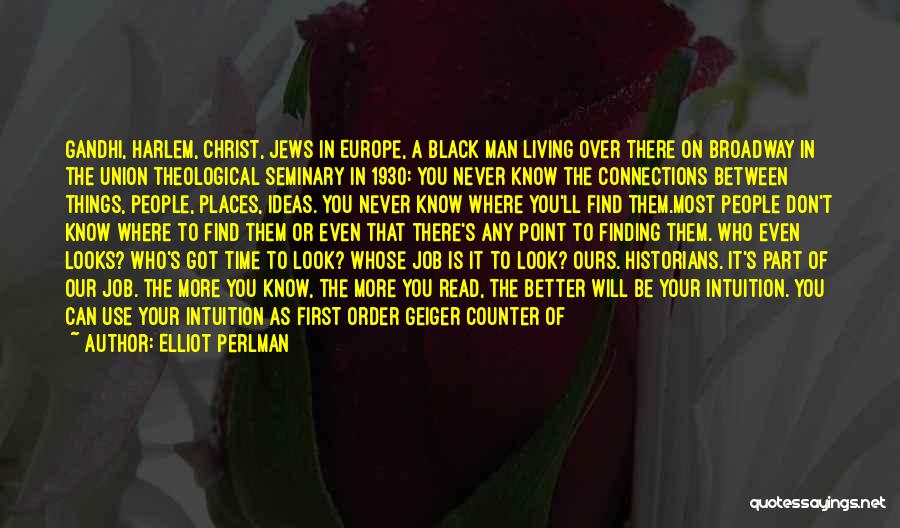 GANDHI, HARLEM, CHRIST, JEWS IN EUROPE, A BLACK MAN LIVING OVER THERE ON BROADWAY IN THE UNION THEOLOGICAL SEMINARY IN 1930: YOU NEVER KNOW THE CONNECTIONS BETWEEN THINGS, PEOPLE, PLACES, IDEAS. YOU NEVER KNOW WHERE YOU'LL FIND THEM.MOST PEOPLE DON'T KNOW WHERE TO FIND THEM OR EVEN THAT THERE'S ANY POINT TO FINDING THEM. WHO EVEN LOOKS? WHO'S GOT TIME TO LOOK? WHOSE JOB IS IT TO LOOK? OURS. HISTORIANS. IT'S PART OF OUR JOB. THE MORE YOU KNOW, THE MORE YOU READ, THE BETTER WILL BE YOUR INTUITION. YOU CAN USE YOUR INTUITION AS FIRST ORDER GEIGER COUNTER OF
~ AUTHOR: ELLIOT PERLMAN

quotessayings.net